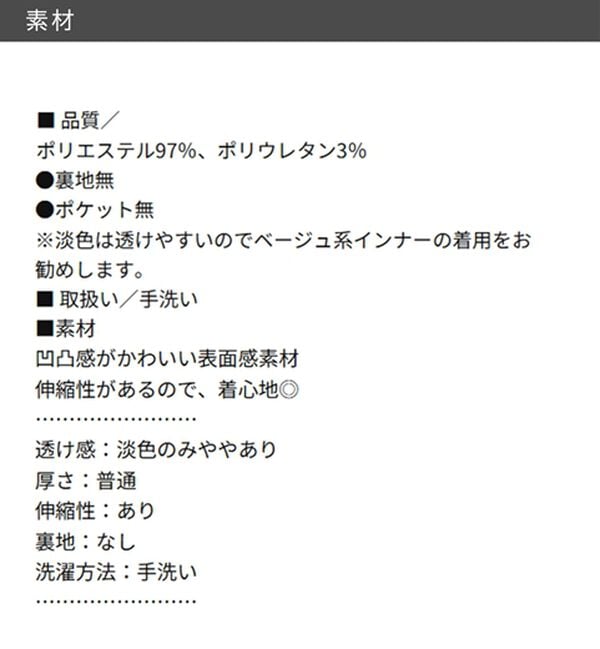 素材

■ 品質／
ポリエステル97%、ポリウレタン3%
●裏地無
●ポケット無
※淡色は透けやすいのでベージュ系インナーの着用をお勧めします。
■ 取扱い／手洗い
■素材
凹凸感がかわいい表面感素材
伸縮性があるので、着心地◎
……………………
透け感：淡色のみややあり
厚さ：普通
伸縮性：あり
裏地：なし
洗濯方法：手洗い
……………………